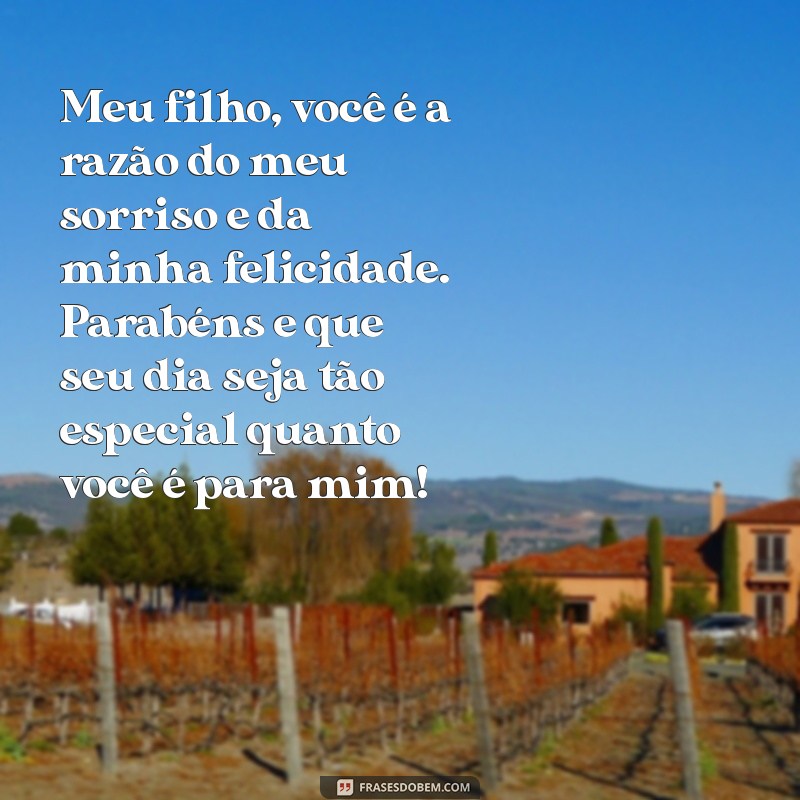 Meu filho, você é a razão do meu sorriso e da minha felicidade. Parabéns e que seu dia seja tão especial quanto você é para mim!

FRASESDOBEM.COM